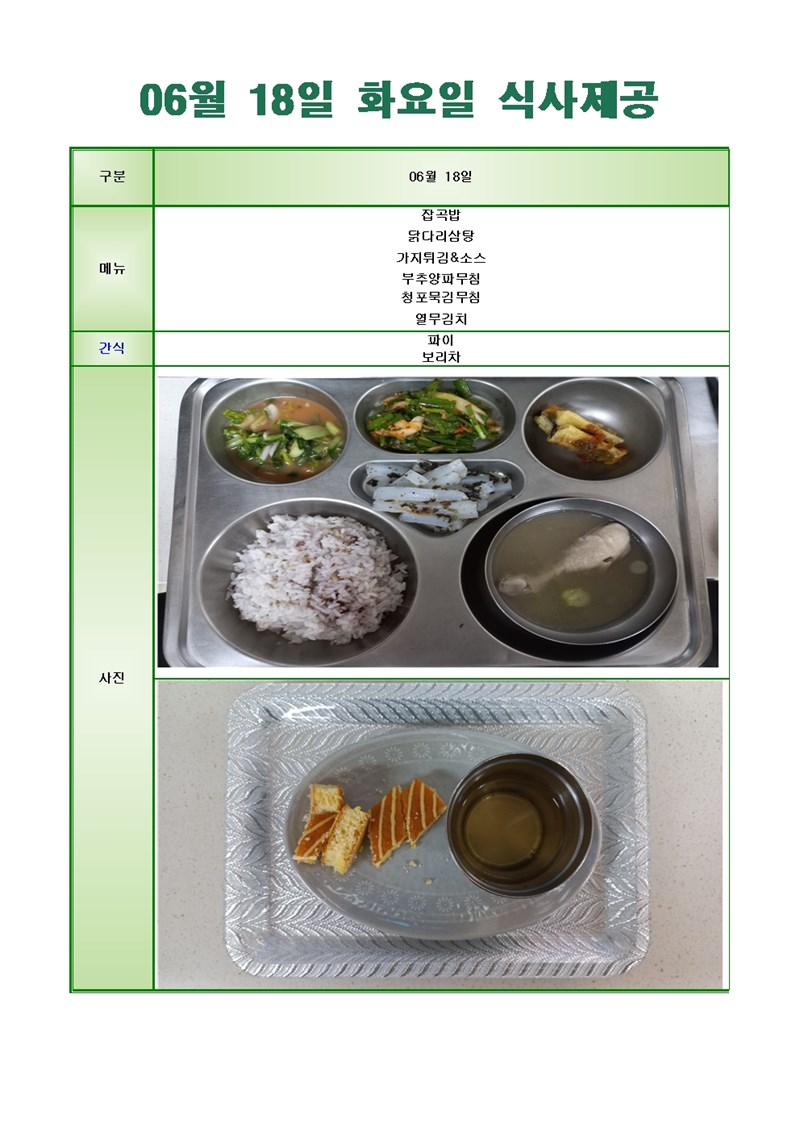 06월 18일 화요일 식사제공

| 구분 | 06월 18일 |
|---|---|
| 메뉴 | 잡곡밥 닭다리삼탕 가지튀김&소스 부추양파무침 청포묵김무침 열무김치 |
| 간식 | 파이 보리차 |
| 사진 | |